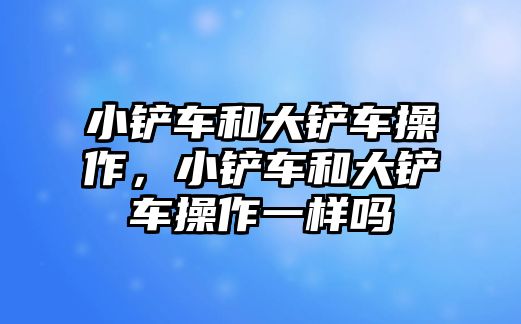 小铲车和大铲车操作，小铲车和大铲车操作一样吗